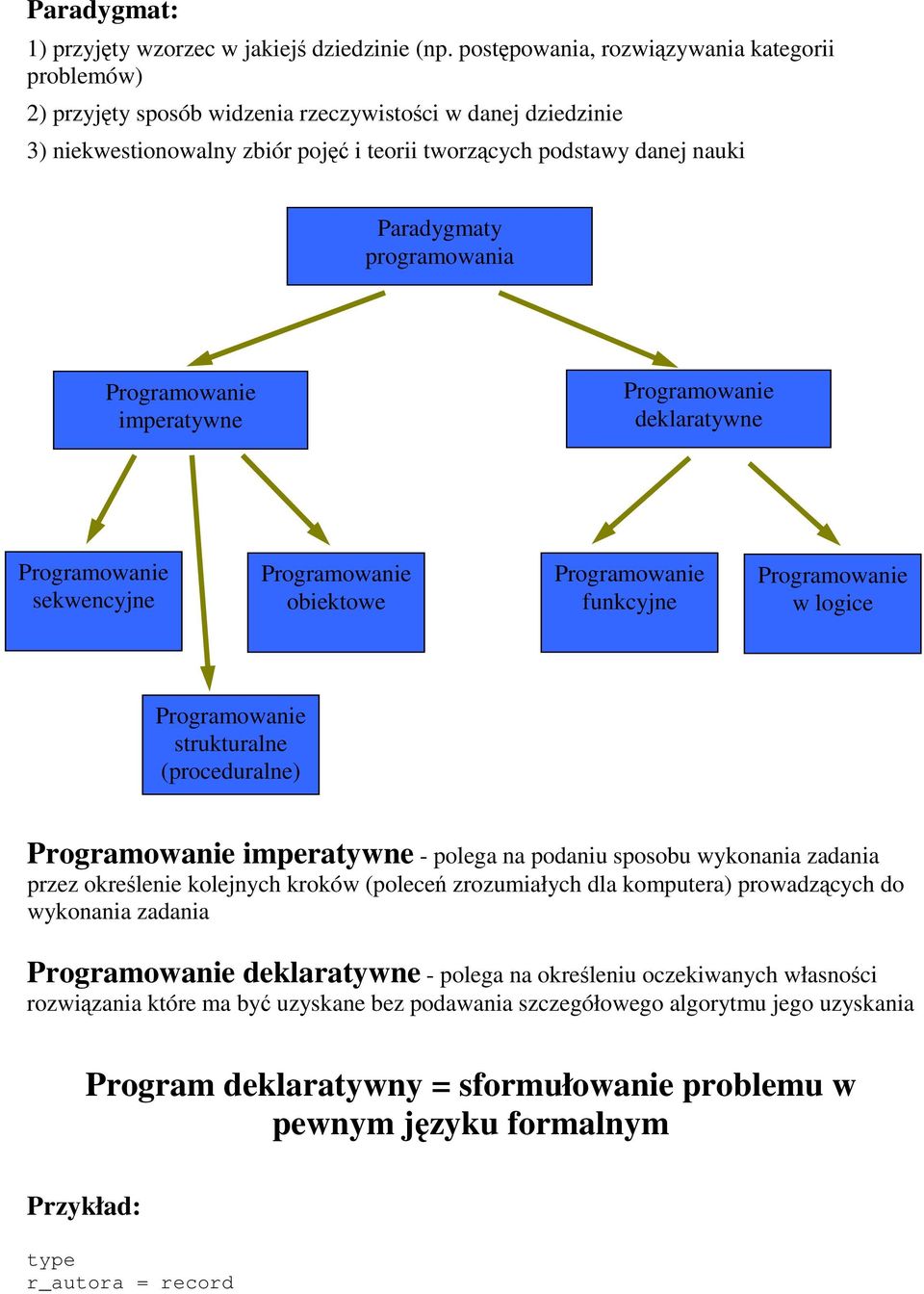 Paradygmat:

1) przyjęty wzorzec w jakiejś dziedzinie (np. postępowania, rozwiązywania kategorii problemów)

2) przyjęty sposób widzenia rzeczywistości w danej dziedzinie

3) niekwestionowalny zbiór pojęć i teorii tworzących podstawy danej nauki

Paradygmaty programowania

Programowanie imperatywne

Programowanie deklaratywne

Programowanie sekwencyjne

Programowanie obiektowe

Programowanie funkcyjne

Programowanie w logice

Programowanie strukturalne (proceduralne)

Programowanie imperatywne - polega na podaniu sposobu wykonania zadania przez określenie kolejnych kroków (poleceń zrozumiałych dla komputera) prowadzących do wykonania zadania

Programowanie deklaratywne - polega na określeniu oczekiwanych własności rozwiązania które ma być uzyskane bez podawania szczegółowego algorytmu jego uzyskania

Program deklaratywny = sformułowanie problemu w pewnym języku formalnym

Przykład:

type
r_autora = record